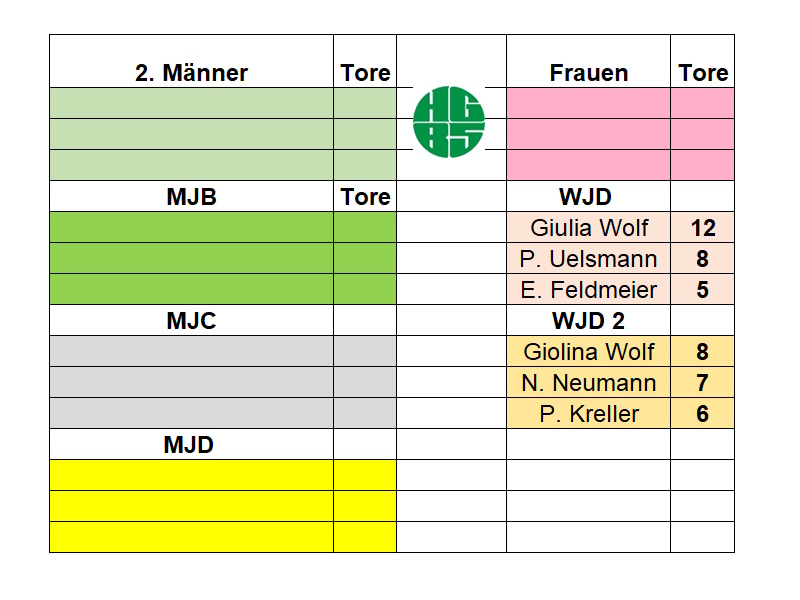 | 2. Männer | Tore | | Frauen | Tore |
|---|---|---|---|---|
| | | HG 85 | | |
| | | | | |
| | | | | |
| MJB | Tore | | WJD | |
| | | | Giulia Wolf | 12 |
| | | | P. Uelsmann | 8 |
| | | | E. Feldmeier | 5 |
| MJC | | | WJD 2 | |
| | | | Giolina Wolf | 8 |
| | | | N. Neumann | 7 |
| | | | P. Kreller | 6 |
| MJD | | | | |
| | | | | |
| | | | | |
| | | | | |